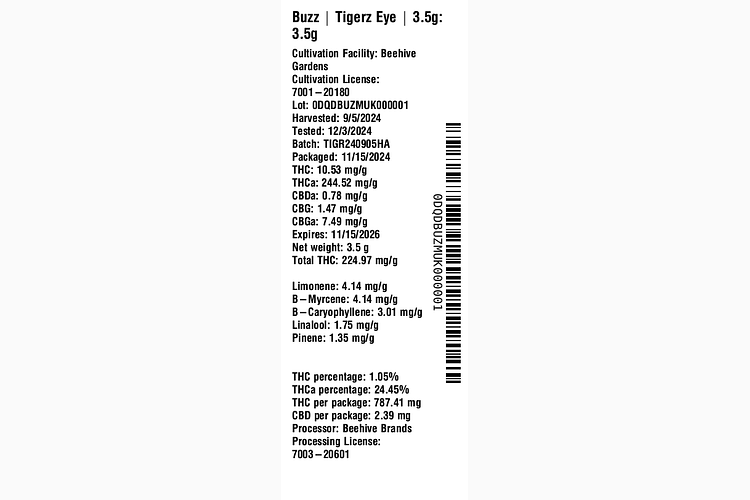 Buzz | Tigerz Eye | 3.5g: 3.5g

Cultivation Facility: Beehive Gardens
Cultivation License: 7001–20180
Lot: 0DQDBUZMUK000001
Harvested: 9/5/2024
Tested: 12/3/2024
Batch: TIGR240905HA
Packaged: 11/15/2024
THC: 10.53 mg/g
THCa: 244.52 mg/g
CBDa: 0.78 mg/g
CBG: 1.47 mg/g
CBGa: 7.49 mg/g
Expires: 11/15/2026
Net weight: 3.5 g
Total THC: 224.97 mg/g

Limonene: 4.14 mg/g
B–Myrcene: 4.14 mg/g
B–Caryophyllene: 3.01 mg/g
Linalool: 1.75 mg/g
Pinene: 1.35 mg/g

THC percentage: 1.05%
THCa percentage: 24.45%
THC per package: 787.41 mg
CBD per package: 2.39 mg
Processor: Beehive Brands
Processing License: 7003–20601

0DQDBUZMUK000001